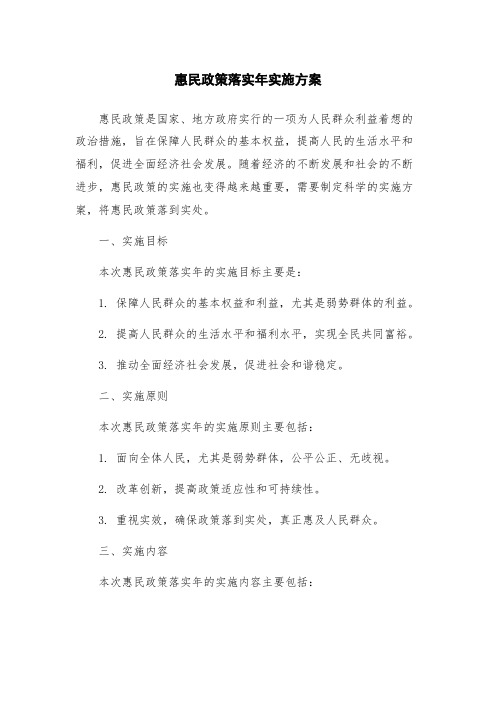 惠民政策落实年实施方案

惠民政策是国家、地方政府实行的一项为人民群众利益着想的政治措施，旨在保障人民群众的基本权益，提高人民的生活水平和福利，促进全面经济社会发展。随着经济的不断发展和社会的不断进步，惠民政策的实施也变得越来越重要，需要制定科学的实施方案，将惠民政策落到实处。

一、实施目标

本次惠民政策落实年的实施目标主要是：

1. 保障人民群众的基本权益和利益，尤其是弱势群体的利益。

2. 提高人民群众的生活水平和福利水平，实现全民共同富裕。

3. 推动全面经济社会发展，促进社会和谐稳定。

二、实施原则

本次惠民政策落实年的实施原则主要包括：

1. 面向全体人民，尤其是弱势群体，公平公正、无歧视。

2. 改革创新，提高政策适应性和可持续性。

3. 重视实效，确保政策落到实处，真正惠及人民群众。

三、实施内容

本次惠民政策落实年的实施内容主要包括：